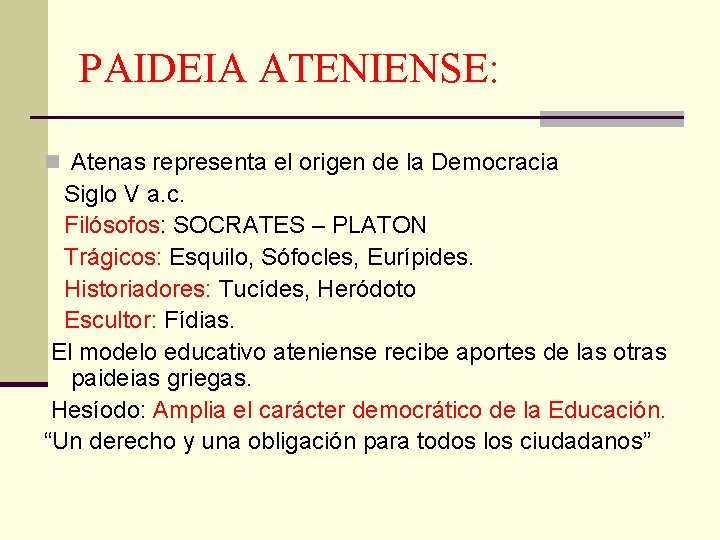 PAIDEIA ATENIENSE:

Atenas representa el origen de la Democracia
Siglo V a.c.
Filósofos: SOCRATES – PLATON
Trágicos: Esquilo, Sófocles, Eurípides.
Historiadores: Tucídes, Heródoto
Escultor: Fídias.
El modelo educativo ateniense recibe aportes de las otras paideias griegas.
Hesíodo: Amplia el carácter democrático de la Educación.
“Un derecho y una obligación para todos los ciudadanos”